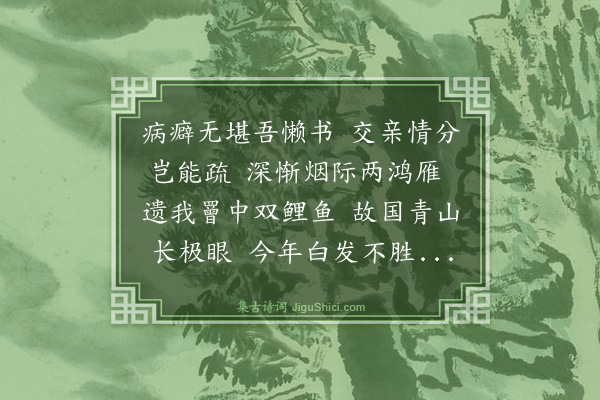 病癖无堪吾懒书 交亲情分岂能疏 深惭烟际两鸿雁 遗我罾中双鲤鱼 故国青山长极眼 今年白发不胜...

集古诗词 JiguShici.com